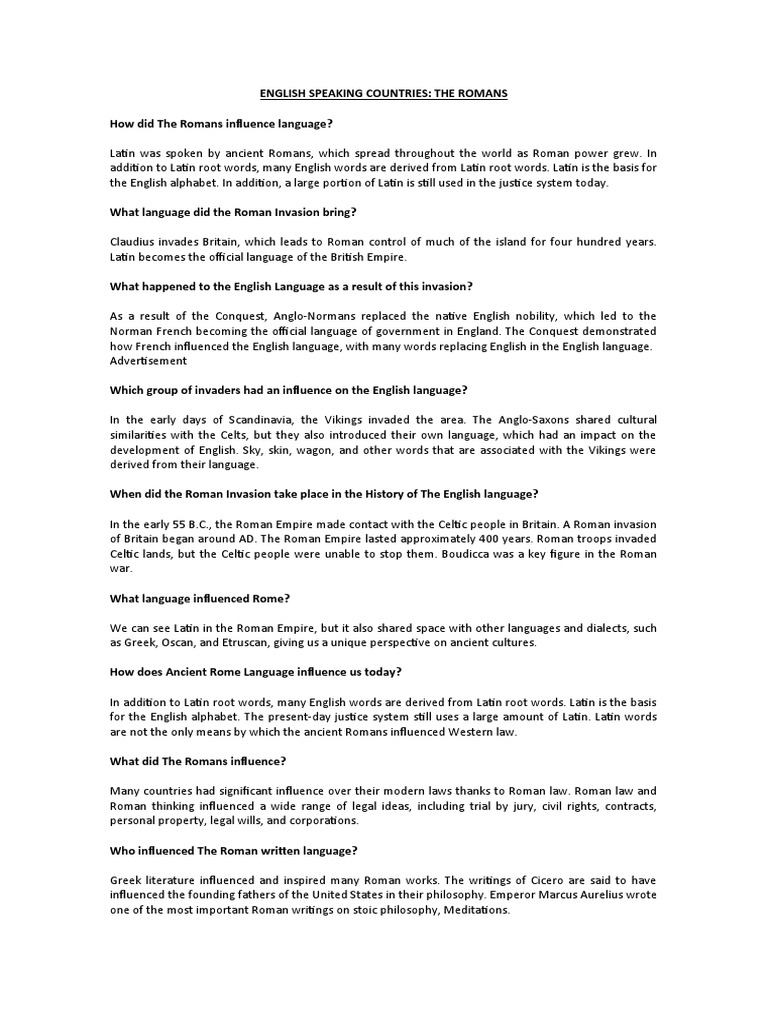 ENGLISH SPEAKING COUNTRIES: THE ROMANS

How did The Romans influence language?

Latin was spoken by ancient Romans, which spread throughout the world as Roman power grew. In addition to Latin root words, many English words are derived from Latin root words. Latin is the basis for the English alphabet. In addition, a large portion of Latin is still used in the justice system today.

What language did the Roman Invasion bring?

Claudius invades Britain, which leads to Roman control of much of the island for four hundred years. Latin becomes the official language of the British Empire.

What happened to the English Language as a result of this invasion?

As a result of the Conquest, Anglo-Normans replaced the native English nobility, which led to the Norman French becoming the official language of government in England. The Conquest demonstrated how French influenced the English language, with many words replacing English in the English language.
Advertisement

Which group of invaders had an influence on the English language?

In the early days of Scandinavia, the Vikings invaded the area. The Anglo-Saxons shared cultural similarities with the Celts, but they also introduced their own language, which had an impact on the development of English. Sky, skin, wagon, and other words that are associated with the Vikings were derived from their language.

When did the Roman Invasion take place in the History of The English language?

In the early 55 B.C., the Roman Empire made contact with the Celtic people in Britain. A Roman invasion of Britain began around AD. The Roman Empire lasted approximately 400 years. Roman troops invaded Celtic lands, but the Celtic people were unable to stop them. Boudicca was a key figure in the Roman war.

What language influenced Rome?

We can see Latin in the Roman Empire, but it also shared space with other languages and dialects, such as Greek, Oscan, and Etruscan, giving us a unique perspective on ancient cultures.

How does Ancient Rome Language influence us today?

In addition to Latin root words, many English words are derived from Latin root words. Latin is the basis for the English alphabet. The present-day justice system still uses a large amount of Latin. Latin words are not the only means by which the ancient Romans influenced Western law.

What did The Romans influence?

Many countries had significant influence over their modern laws thanks to Roman law. Roman law and Roman thinking influenced a wide range of legal ideas, including trial by jury, civil rights, contracts, personal property, legal wills, and corporations.

Who influenced The Roman written language?

Greek literature influenced and inspired many Roman works. The writings of Cicero are said to have influenced the founding fathers of the United States in their philosophy. Emperor Marcus Aurelius wrote one of the most important Roman writings on stoic philosophy, Meditations.